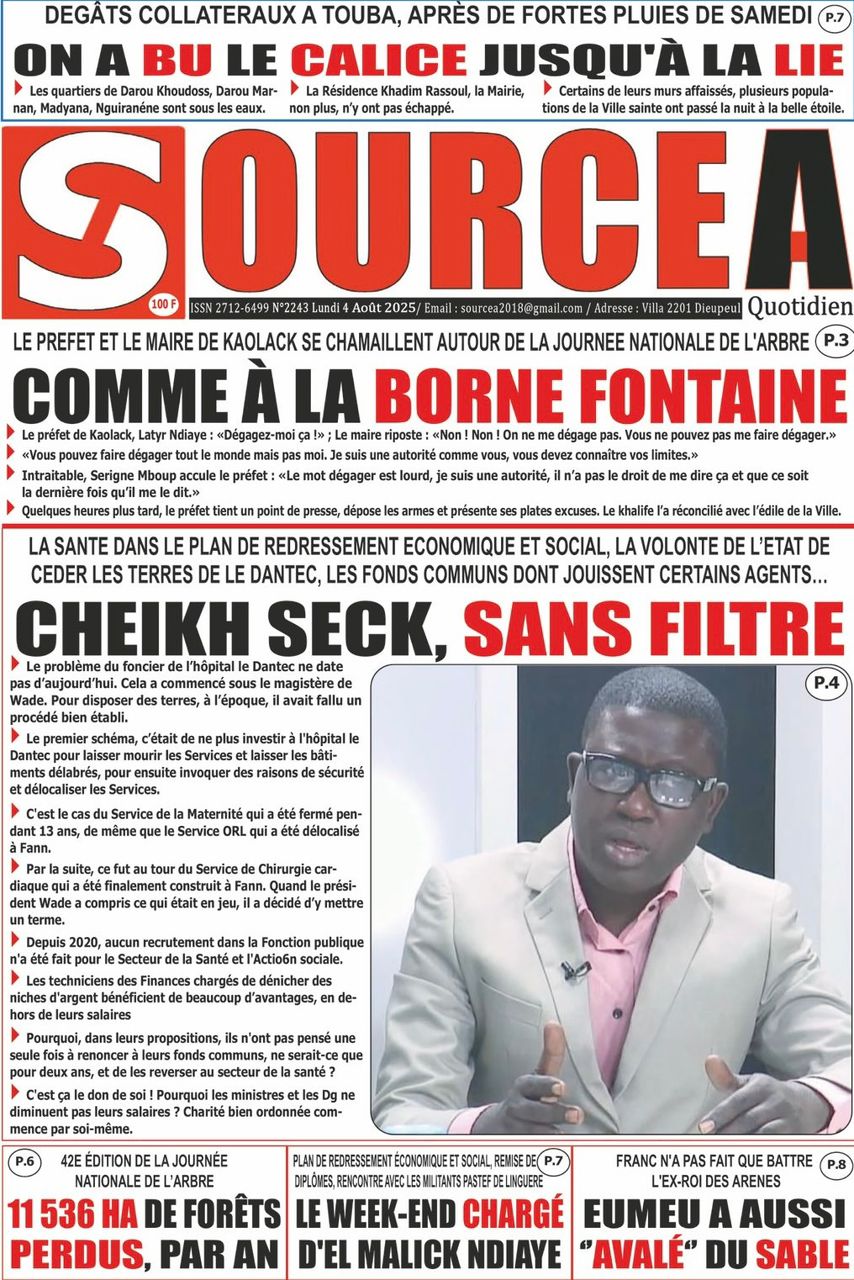 DEGÂTS COLLATERAUX A TOUBA, APRÈS DE FORTES PLUIES DE SAMEDI P.7

ON A BU LE CALICE JUSQU'À LA LIE

Les quartiers de Darou Khoudoss, Darou Marnan, Madyana, Nguiranéne sont sous les eaux.

La Résidence Khadim Rassoul, la Mairie, non plus, n'y ont pas échappé.

Certains de leurs murs affaissés, plusieurs populations de la Ville sainte ont passé la nuit à la belle étoile.

SOURCE A

100 F

ISSN 2712-6499 N°2243 Lundi 4 Août 2025/ Email : sourcea2018@gmail.com / Adresse : Villa 2201 Dieupeul

Quotidien

LE PREFET ET LE MAIRE DE KAOLACK SE CHAMAILLENT AUTOUR DE LA JOURNEE NATIONALE DE L'ARBRE P.3

COMME À LA BORNE FONTAINE

Le préfet de Kaolack, Latyr Ndiaye : «Dégagez-moi ça !» ; Le maire riposte : «Non ! Non ! On ne me dégage pas. Vous ne pouvez pas me faire dégager.»

«Vous pouvez faire dégager tout le monde mais pas moi. Je suis une autorité comme vous, vous devez connaître vos limites.»

Intraitable, Serigne Mboup accule le préfet : «Le mot dégager est lourd, je suis une autorité, il n'a pas le droit de me dire ça et que ce soit la dernière fois qu'il me le dit.»

Quelques heures plus tard, le préfet tient un point de presse, dépose les armes et présente ses plates excuses. Le khalife l'a réconcilié avec l'édile de la Ville.

LA SANTE DANS LE PLAN DE REDRESSEMENT ECONOMIQUE ET SOCIAL, LA VOLONTE DE L'ETAT DE CEDER LES TERRES DE LE DANTEC, LES FONDS COMMUNS DONT JOUISSENT CERTAINS AGENTS...

CHEIKH SECK, SANS FILTRE

P.4

Le problème du foncier de l'hôpital le Dantec ne date pas d'aujourd'hui. Cela a commencé sous le magistère de Wade. Pour disposer des terres, à l'époque, il avait fallu un procédé bien établi.

Le premier schéma, c'était de ne plus investir à l'hôpital le Dantec pour laisser mourir les Services et laisser les bâtiments délabrés, pour ensuite invoquer des raisons de sécurité et délocaliser les Services.

C'est le cas du Service de la Maternité qui a été fermé pendant 13 ans, de même que le Service ORL qui a été délocalisé à Fann.

Par la suite, ce fut au tour du Service de Chirurgie cardiaque qui a été finalement construit à Fann. Quand le président Wade a compris ce qui était en jeu, il a décidé d'y mettre un terme.

Depuis 2020, aucun recrutement dans la Fonction publique n'a été fait pour le Secteur de la Santé et l'Actio6n sociale.

Les techniciens des Finances chargés de dénicher des niches d'argent bénéficient de beaucoup d'avantages, en dehors de leurs salaires

Pourquoi, dans leurs propositions, ils n'ont pas pensé une seule fois à renoncer à leurs fonds communs, ne serait-ce que pour deux ans, et de les reverser au secteur de la santé ?

C'est ça le don de soi ! Pourquoi les ministres et les Dg ne diminuent pas leurs salaires ? Charité bien ordonnée commence par soi-même.

P.6 42E ÉDITION DE LA JOURNÉE NATIONALE DE L'ARBRE

11 536 HA DE FORÊTS PERDUS, PAR AN

PLAN DE REDRESSEMENT ÉCONOMIQUE ET SOCIAL, REMISE DE DIPLÔMES, RENCONTRE AVEC LES MILITANTS PASTEF DE LINGUERE P.7

LE WEEK-END CHARGÉ D'EL MALICK NDIAYE

FRANC N'A PAS FAIT QUE BATTRE L'EX-ROI DES ARENES P.8

EUMEU A AUSSI "AVALÉ" DU SABLE